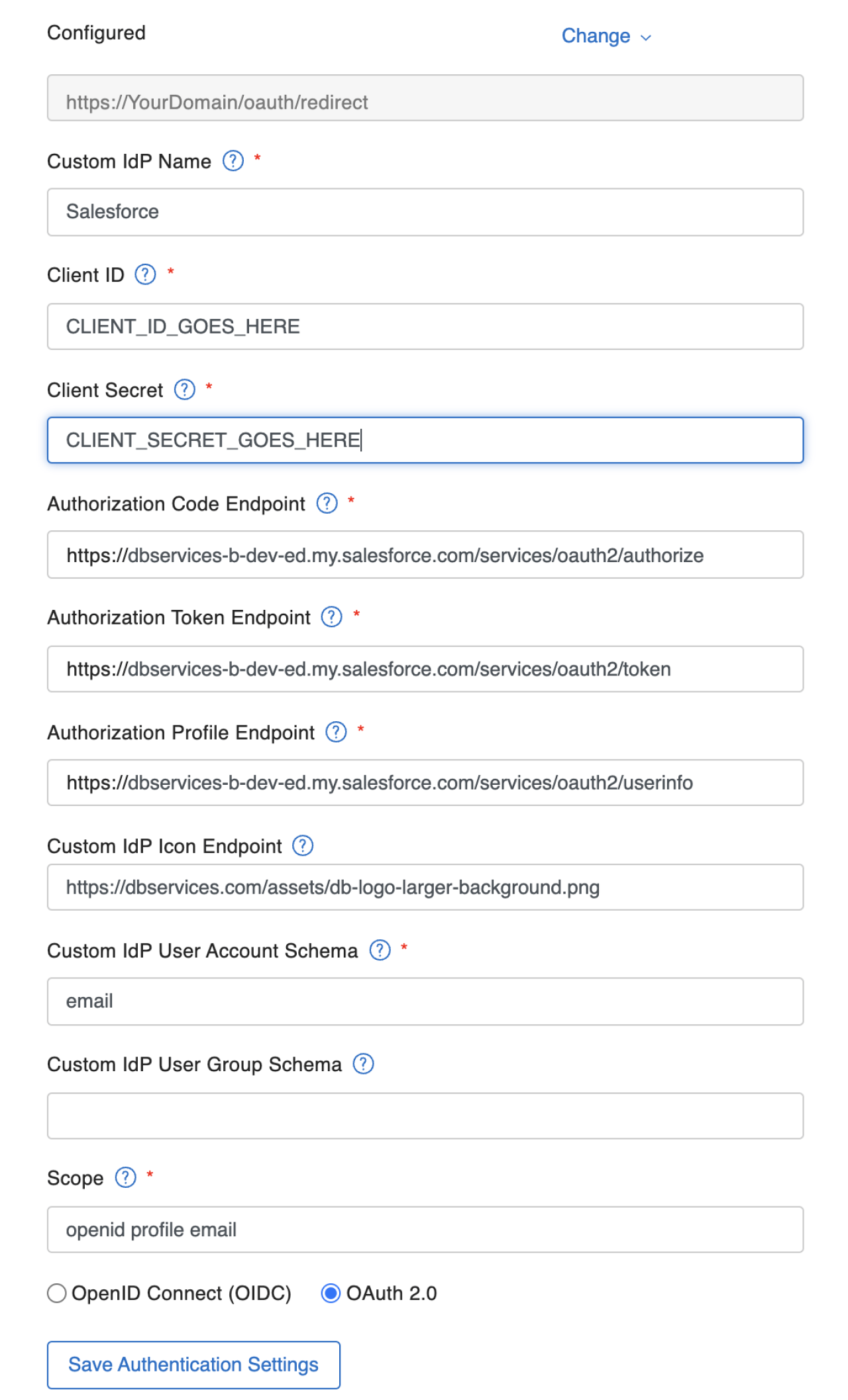 Configured

Change

https://YourDomain/oauth/redirect

Custom IdP Name ? *

Salesforce

Client ID ? *

CLIENT_ID_GOES_HERE

Client Secret ? *

CLIENT_SECRET_GOES_HERE

Authorization Code Endpoint ? *

https://dbservices-b-dev-ed.my.salesforce.com/services/oauth2/authorize

Authorization Token Endpoint ? *

https://dbservices-b-dev-ed.my.salesforce.com/services/oauth2/token

Authorization Profile Endpoint ? *

https://dbservices-b-dev-ed.my.salesforce.com/services/oauth2/userinfo

Custom IdP Icon Endpoint ?

https://dbservices.com/assets/db-logo-larger-background.png

Custom IdP User Account Schema ? *

email

Custom IdP User Group Schema ?

Scope ? *

openid profile email

OpenID Connect (OIDC)

OAuth 2.0

Save Authentication Settings